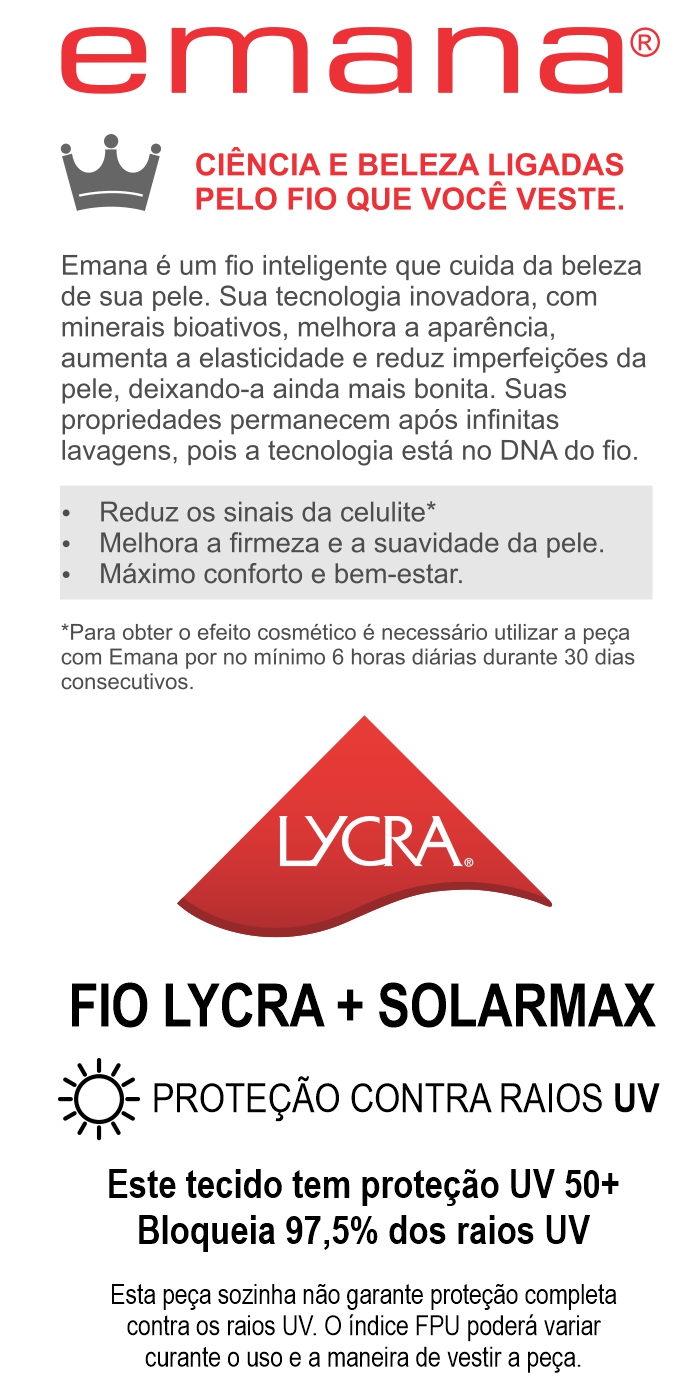 emana®

CIÊNCIA E BELEZA LIGADAS PELO FIO QUE VOCÊ VESTE.

Emana é um fio inteligente que cuida da beleza de sua pele. Sua tecnologia inovadora, com minerais bioativos, melhora a aparência, aumenta a elasticidade e reduz imperfeições da pele, deixando-a ainda mais bonita. Suas propriedades permanecem após infinitas lavagens, pois a tecnologia está no DNA do fio.

• Reduz os sinais da celulite*
• Melhora a firmeza e a suavidade da pele.
• Máximo conforto e bem-estar.

*Para obter o efeito cosmético é necessário utilizar a peça com Emana por no mínimo 6 horas diárias durante 30 dias consecutivos.

LYCRA®

FIO LYCRA + SOLARMAX

PROTEÇÃO CONTRA RAIOS UV

Este tecido tem proteção UV 50+
Bloqueia 97,5% dos raios UV

Esta peça sozinha não garante proteção completa contra os raios UV. O índice FPU poderá variar curante o uso e a maneira de vestir a peça.